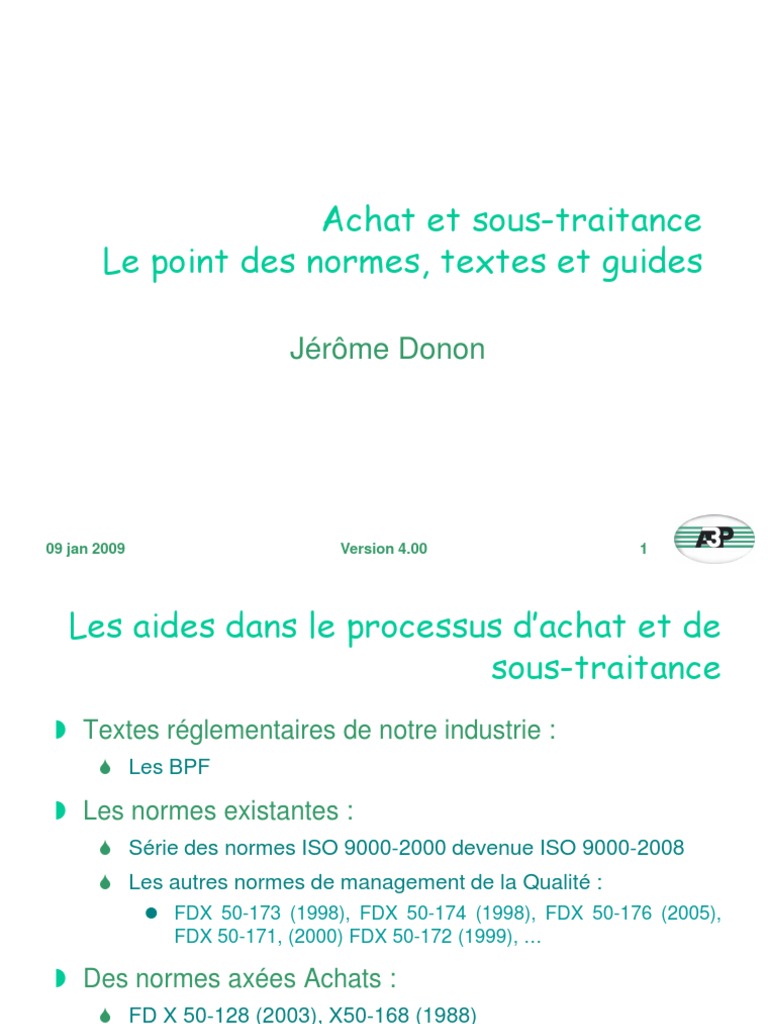 Achat et sous-traitance
Le point des normes, textes et guides

Jérôme Donon

09 jan 2009

Version 4.00

1

A3P

Les aides dans le processus d'achat et de sous-traitance

Textes réglementaires de notre industrie :

Les BPF

Les normes existantes :

Série des normes ISO 9000-2000 devenue ISO 9000-2008

Les autres normes de management de la Qualité :

FDX 50-173 (1998), FDX 50-174 (1998), FDX 50-176 (2005), FDX 50-171, (2000) FDX 50-172 (1999), ...

Des normes axées Achats :

FD X 50-128 (2003), X50-168 (1988)